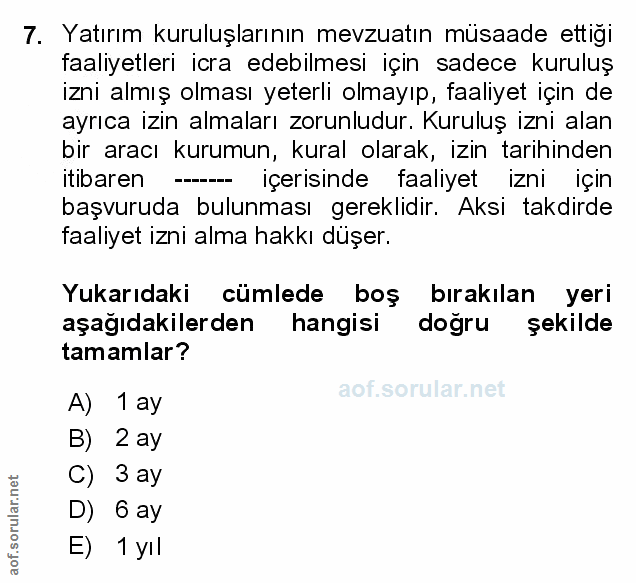 7. Yatırım kuruluşlarının mevzuatın müsaade ettiği faaliyetleri icra edebilmesi için sadece kuruluş izni almış olması yeterli olmayıp, faaliyet için de ayrıca izin almaları zorunludur. Kuruluş izni alan bir aracı kurumun, kural olarak, izin tarihinden itibaren ------- içerisinde faaliyet izni için başvuruda bulunması gereklidir. Aksi takdirde faaliyet izni alma hakkı düşer.

Yukarıdaki cümlede boş bırakılan yeri aşağıdakilerden hangisi doğru şekilde tamamlar?

aof.sorular.net

A) 1 ay
B) 2 ay
C) 3 ay
D) 6 ay
E) 1 yıl

aof.sorular.net